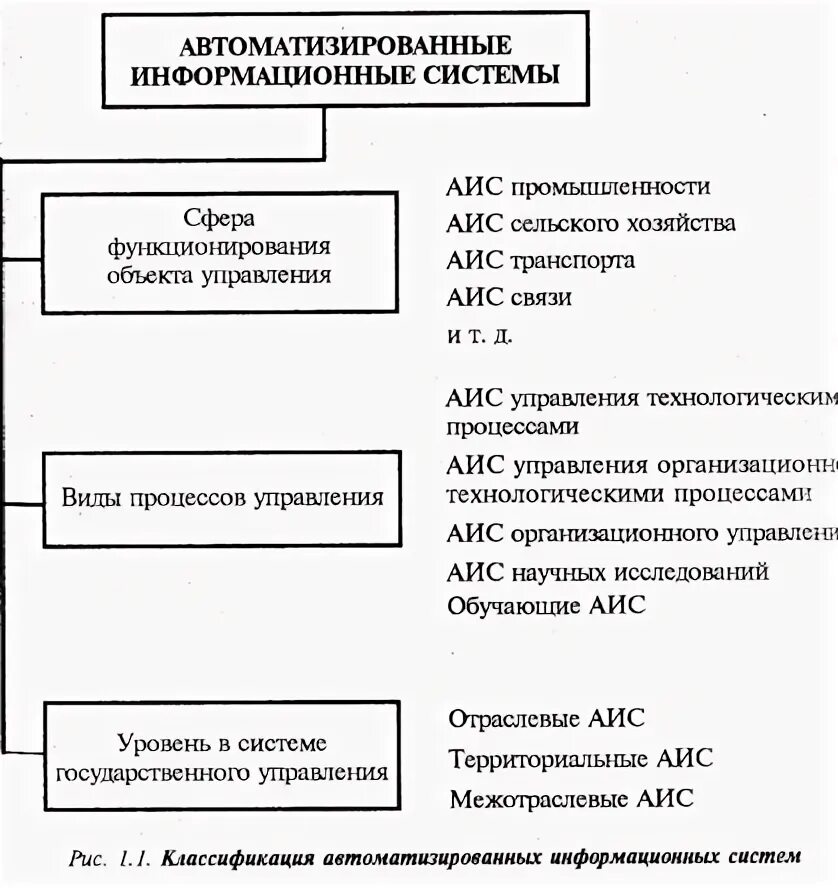 АВТОМАТИЗИРОВАННЫЕ ИНФОРМАЦИОННЫЕ СИСТЕМЫ

Сфера функционирования объекта управления

АИС промышленности
АИС сельского хозяйства
АИС транспорта
АИС связи
и т. д.

Виды процессов управления

АИС управления технологическим процессами
АИС управления организационно технологическими процессами
АИС организационного управлени
АИС научных исследований
Обучающие АИС

Уровень в системе государственного управления

Отраслевые АИС
Территориальные АИС
Межотраслевые АИС

Рис. 1.1. Классификация автоматизированных информационных систем